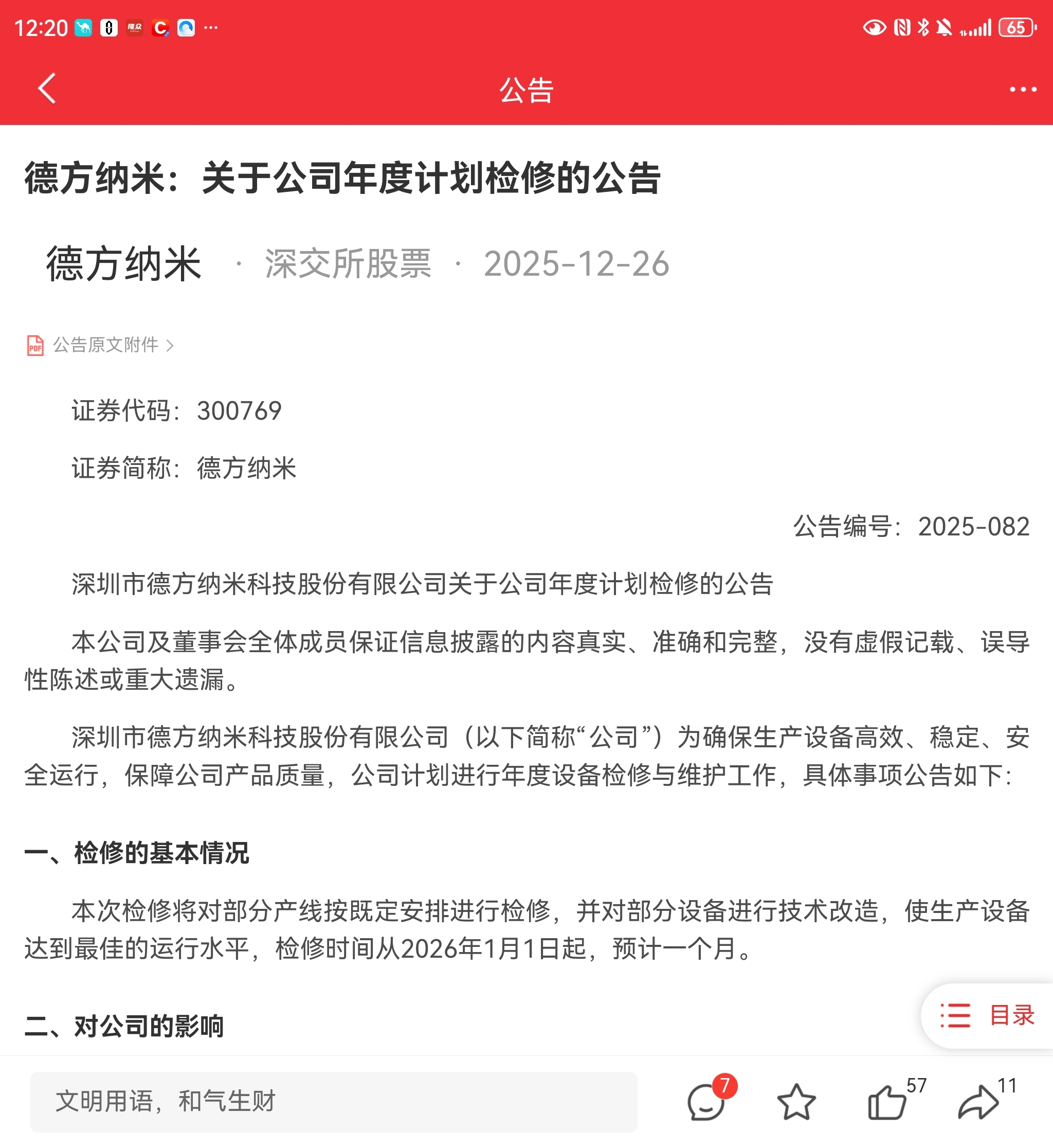 12:20 ··· 65

公告

德方纳米：关于公司年度计划检修的公告

德方纳米 · 深交所股票 · 2025-12-26

公告原文附件 >

证券代码：300769

证券简称：德方纳米

公告编号：2025-082

深圳市德方纳米科技股份有限公司关于公司年度计划检修的公告

本公司及董事会全体成员保证信息披露的内容真实、准确和完整，没有虚假记载、误导性陈述或重大遗漏。

深圳市德方纳米科技股份有限公司（以下简称“公司”）为确保生产设备高效、稳定、安全运行，保障公司产品质量，公司计划进行年度设备检修与维护工作，具体事项公告如下：

一、检修的基本情况

本次检修将对部分产线按既定安排进行检修，并对部分设备进行技术改造，使生产设备达到最佳的运行水平，检修时间从2026年1月1日起，预计一个月。

二、对公司的影响

目录

文明用语，和气生财

7 57 11